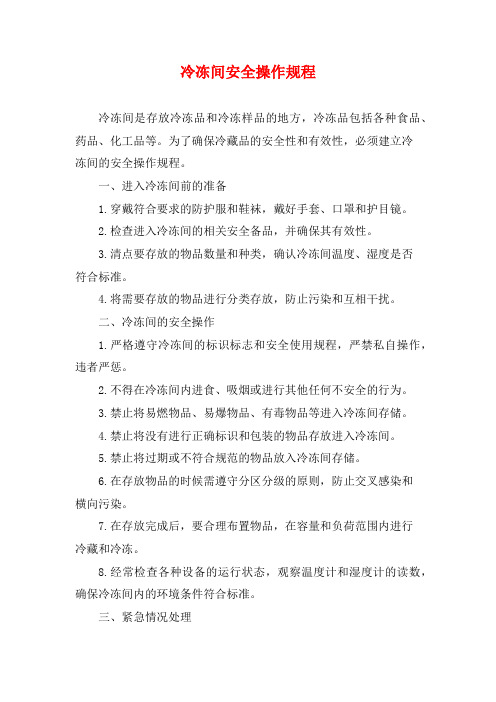 冷冻间安全操作规程

冷冻间是存放冷冻品和冷冻样品的地方，冷冻品包括各种食品、药品、化工品等。为了确保冷藏品的安全性和有效性，必须建立冷冻间的安全操作规程。

一、进入冷冻间前的准备

1.穿戴符合要求的防护服和鞋袜，戴好手套、口罩和护目镜。

2.检查进入冷冻间的相关安全备品，并确保其有效性。

3.清点要存放的物品数量和种类，确认冷冻间温度、湿度是否符合标准。

4.将需要存放的物品进行分类存放，防止污染和互相干扰。

二、冷冻间的安全操作

1.严格遵守冷冻间的标识标志和安全使用规程，严禁私自操作，违者严惩。

2.不得在冷冻间内进食、吸烟或进行其他任何不安全的行为。

3.禁止将易燃物品、易爆物品、有毒物品等进入冷冻间存储。

4.禁止将没有进行正确标识和包装的物品存放进入冷冻间。

5.禁止将过期或不符合规范的物品放入冷冻间存储。

6.在存放物品的时候需遵守分区分级的原则，防止交叉感染和横向污染。

7.在存放完成后，要合理布置物品，在容量和负荷范围内进行冷藏和冷冻。

8.经常检查各种设备的运行状态，观察温度计和湿度计的读数，确保冷冻间内的环境条件符合标准。

三、紧急情况处理